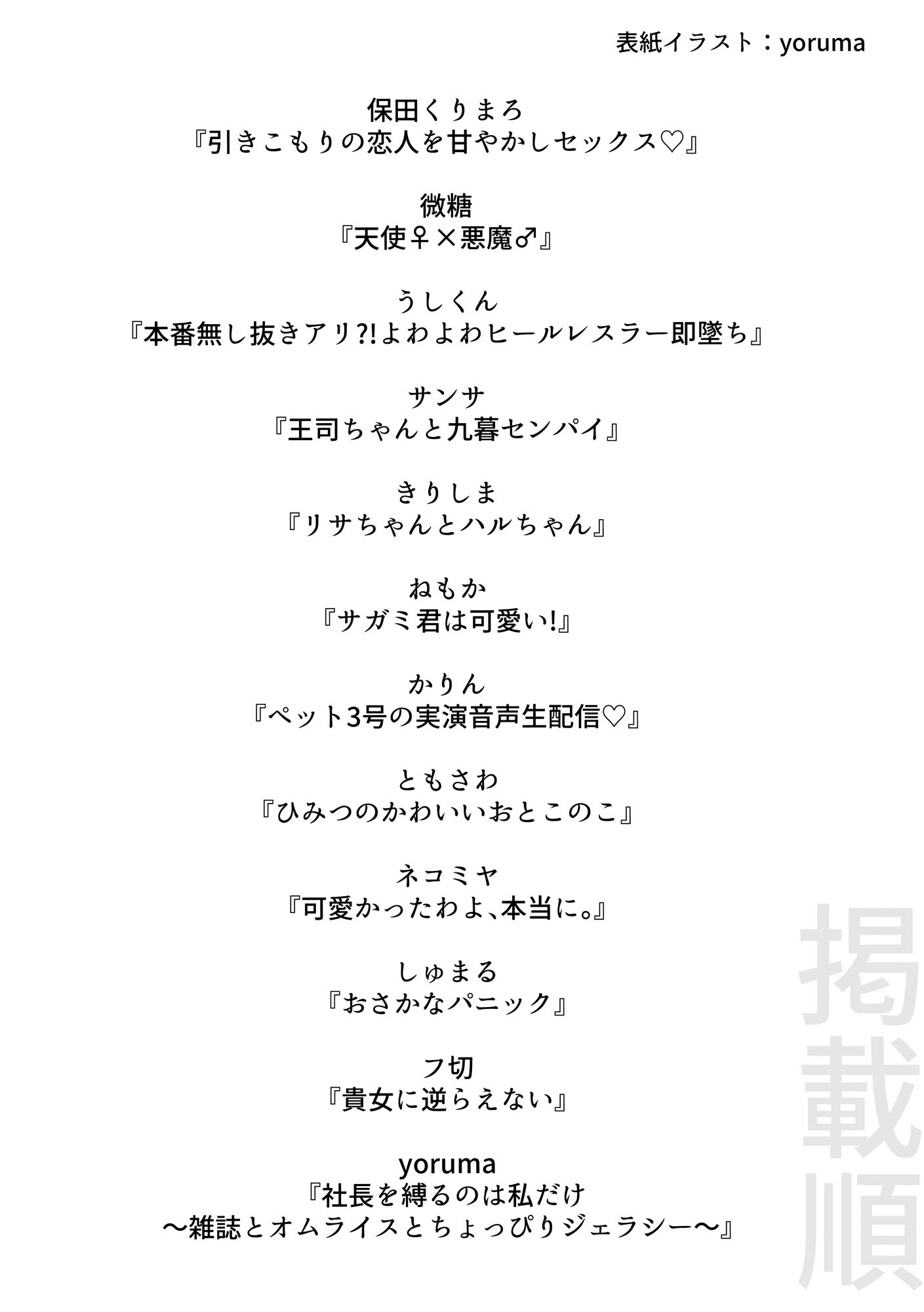 表紙イラスト：yoruma

保田くりまろ
『引きこもりの恋人を甘やかしセックス♡』

微糖
『天使♀×悪魔♂』

うしくん
『本番無し抜きアリ?!よわよわヒールレスラー即墜ち』

サンサ
『王司ちゃんと九暮センパイ』

きりしま
『リサちゃんとハルちゃん』

ねもか
『サガミ君は可愛い!』

かりん
『ペット3号の実演音声生配信♡』

ともさわ
『ひみつのかわいいおとこのこ』

ネコミヤ
『可愛かったわよ、本当に。』

しゅまる
『おさかなパニック』

フ切
『貴女に逆らえない』

yoruma
『社長を縛るのは私だけ
〜雑誌とオムライスとちょっぴりジェラシー〜』

掲載順